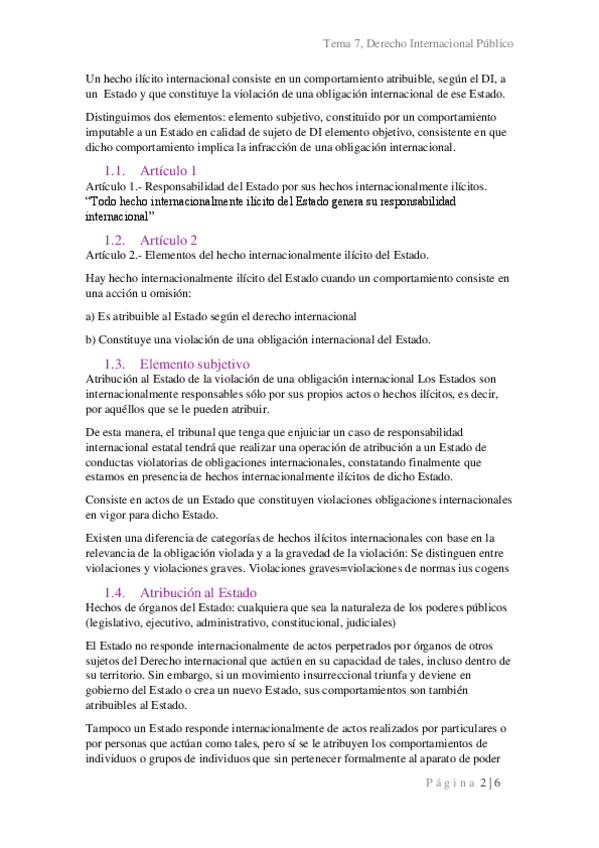 Tema 7, Derecho Internacional Público

Un hecho ilícito internacional consiste en un comportamiento atribuible, según el DI, a un Estado y que constituye la violación de una obligación internacional de ese Estado.

Distinguimos dos elementos: elemento subjetivo, constituido por un comportamiento imputable a un Estado en calidad de sujeto de DI elemento objetivo, consistente en que dicho comportamiento implica la infracción de una obligación internacional.

1.1. Artículo 1
Artículo 1.- Responsabilidad del Estado por sus hechos internacionalmente ilícitos. "Todo hecho internacionalmente ilícito del Estado genera su responsabilidad internacional"

1.2. Artículo 2
Artículo 2.- Elementos del hecho internacionalmente ilícito del Estado.

Hay hecho internacionalmente ilícito del Estado cuando un comportamiento consiste en una acción u omisión:

a) Es atribuible al Estado según el derecho internacional

b) Constituye una violación de una obligación internacional del Estado.

1.3. Elemento subjetivo
Atribución al Estado de la violación de una obligación internacional Los Estados son internacionalmente responsables sólo por sus propios actos o hechos ilícitos, es decir, por aquéllos que se le pueden atribuir.

De esta manera, el tribunal que tenga que enjuiciar un caso de responsabilidad internacional estatal tendrá que realizar una operación de atribución a un Estado de conductas violatorias de obligaciones internacionales, constatando finalmente que estamos en presencia de hechos internacionalmente ilícitos de dicho Estado.

Consiste en actos de un Estado que constituyen violaciones obligaciones internacionales en vigor para dicho Estado.

Existen una diferencia de categorías de hechos ilícitos internacionales con base en la relevancia de la obligación violada y a la gravedad de la violación: Se distinguen entre violaciones y violaciones graves. Violaciones graves=violaciones de normas ius cogens

1.4. Atribución al Estado
Hechos de órganos del Estado: cualquiera que sea la naturaleza de los poderes públicos (legislativo, ejecutivo, administrativo, constitucional, judiciales)

El Estado no responde internacionalmente de actos perpetrados por órganos de otros sujetos del Derecho internacional que actúen en su capacidad de tales, incluso dentro de su territorio. Sin embargo, si un movimiento insurreccional triunfa y deviene en gobierno del Estado o crea un nuevo Estado, sus comportamientos son también atribuibles al Estado.

Tampoco un Estado responde internacionalmente de actos realizados por particulares o por personas que actúan como tales, pero sí se le atribuyen los comportamientos de individuos o grupos de individuos que sin pertenecer formalmente al aparato de poder

Página 2 | 6